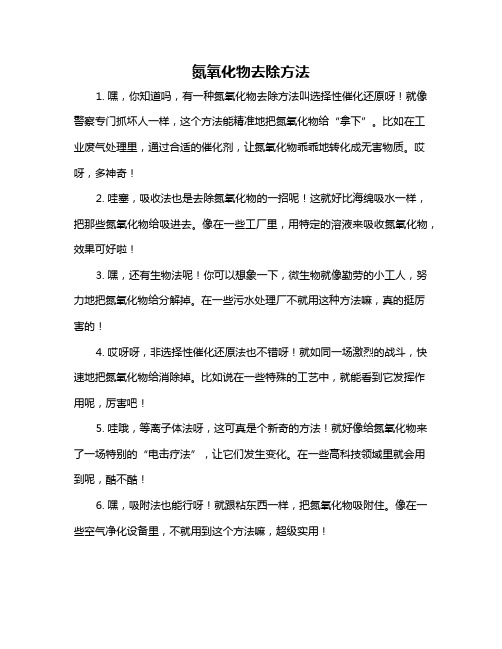 氮氧化物去除方法

1. 嘿，你知道吗，有一种氮氧化物去除方法叫选择性催化还原呀！就像警察专门抓坏人一样，这个方法能精准地把氮氧化物给“拿下”。比如在工业废气处理里，通过合适的催化剂，让氮氧化物乖乖地转化成无害物质。哎呀，多神奇！

2. 哇塞，吸收法也是去除氮氧化物的一招呢！这就好比海绵吸水一样，把那些氮氧化物给吸进去。像在一些工厂里，用特定的溶液来吸收氮氧化物，效果可好啦！

3. 嘿，还有生物法呢！你可以想象一下，微生物就像勤劳的小工人，努力地把氮氧化物给分解掉。在一些污水处理厂不就用这种方法嘛，真的挺厉害的！

4. 哎呀呀，非选择性催化还原法也不错呀！就如同一场激烈的战斗，快速地把氮氧化物给消除掉。比如说在一些特殊的工艺中，就能看到它发挥作用呢，厉害吧！

5. 哇哦，等离子体法呀，这可真是个新奇的方法！就好像给氮氧化物来了一场特别的“电击疗法”，让它们发生变化。在一些高科技领域里就会用到呢，酷不酷！

6. 嘿，吸附法也能行呀！就跟粘东西一样，把氮氧化物吸附住。像在一些空气净化设备里，不就用到这个方法嘛，超级实用！